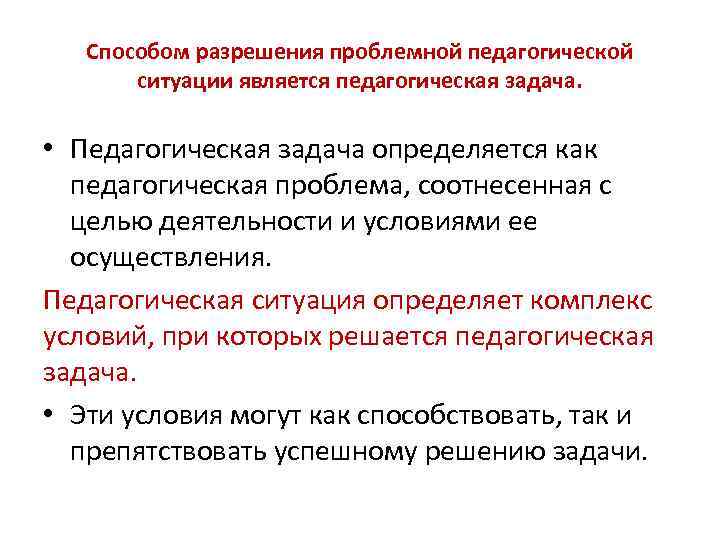 Способом разрешения проблемной педагогической ситуации является педагогическая задача.

• Педагогическая задача определяется как педагогическая проблема, соотнесенная с целью деятельности и условиями ее осуществления.

Педагогическая ситуация определяет комплекс условий, при которых решается педагогическая задача.

• Эти условия могут как способствовать, так и препятствовать успешному решению задачи.